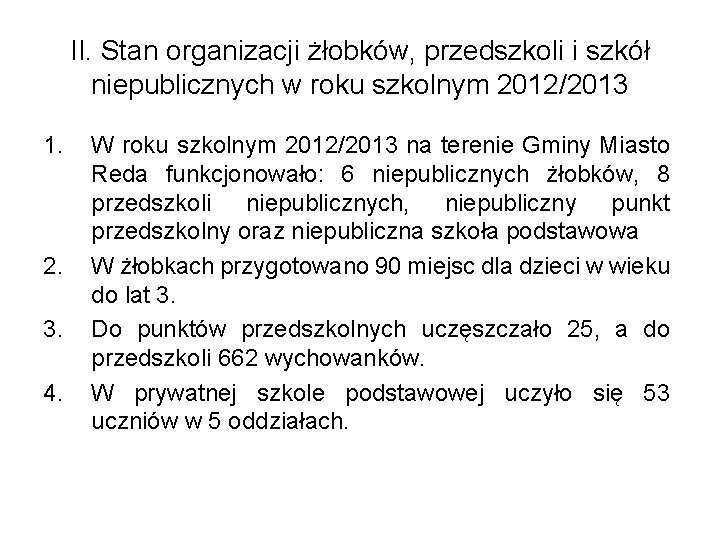 II. Stan organizacji żłobków, przedszkoli i szkół niepublicznych w roku szkolnym 2012/2013

1. W roku szkolnym 2012/2013 na terenie Gminy Miasto Reda funkcjonowało: 6 niepublicznych żłobków, 8 przedszkoli niepublicznych, niepubliczny punkt przedszkolny oraz niepubliczna szkoła podstawowa
2. W żłobkach przygotowano 90 miejsc dla dzieci w wieku do lat 3.
3. Do punktów przedszkolnych uczęszczało 25, a do przedszkoli 662 wychowanków.
4. W prywatnej szkole podstawowej uczyło się 53 uczniów w 5 oddziałach.